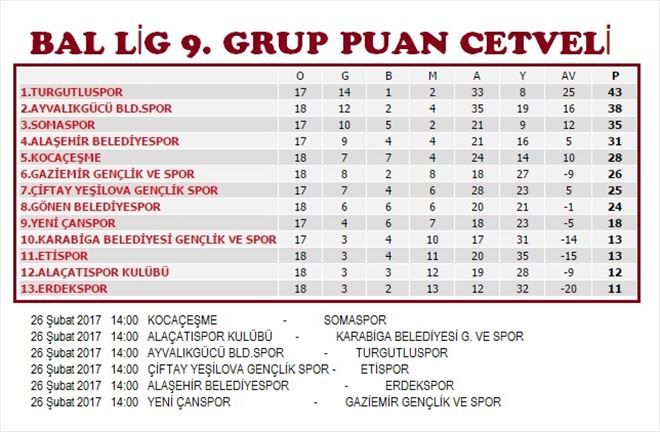 BAL LİG 9. GRUP PUAN CETVELİ

| | O | G | B | M | A | Y | AV | P |
|---|---|---|---|---|---|---|---|---|
| 1.TURGUTLUSPOR | 17 | 14 | 1 | 2 | 33 | 8 | 25 | 43 |
| 2.AYVALIKGÜCÜ BLD.SPOR | 18 | 12 | 2 | 4 | 35 | 19 | 16 | 38 |
| 3.SOMASPOR | 17 | 10 | 5 | 2 | 21 | 9 | 12 | 35 |
| 4.ALAŞEHİR BELEDİYESPOR | 17 | 9 | 4 | 4 | 21 | 16 | 5 | 31 |
| 5.KOCAÇEŞME | 18 | 7 | 7 | 4 | 24 | 14 | 10 | 28 |
| 6.GAZİEMİR GENÇLİK VE SPOR | 18 | 8 | 2 | 8 | 18 | 27 | -9 | 26 |
| 7.ÇİFTAY YEŞİLOVA GENÇLİK SPOR | 17 | 7 | 4 | 6 | 28 | 23 | 5 | 25 |
| 8.GÖNEN BELEDİYESPOR | 18 | 6 | 6 | 6 | 20 | 21 | -1 | 24 |
| 9.YENİ ÇANSPOR | 17 | 4 | 6 | 7 | 18 | 23 | -5 | 18 |
| 10.KARABİGA BELEDİYESİ GENÇLİK VE SPOR | 17 | 3 | 4 | 10 | 17 | 31 | -14 | 13 |
| 11.ETİSPOR | 18 | 3 | 4 | 11 | 20 | 35 | -15 | 13 |
| 12.ALAÇATISPOR KULÜBÜ | 18 | 3 | 3 | 12 | 19 | 28 | -9 | 12 |
| 13.ERDEKSPOR | 18 | 3 | 2 | 13 | 12 | 32 | -20 | 11 |

26 Şubat 2017 14:00 KOCAÇEŞME - SOMASPOR
26 Şubat 2017 14:00 ALAÇATISPOR KULÜBÜ - KARABİGA BELEDİYESİ G. VE SPOR
26 Şubat 2017 14:00 AYVALIKGÜCÜ BLD.SPOR - TURGUTLUSPOR
26 Şubat 2017 14:00 ÇİFTAY YEŞİLOVA GENÇLİK SPOR - ETİSPOR
26 Şubat 2017 14:00 ALAŞEHİR BELEDİYESPOR - ERDEKSPOR
26 Şubat 2017 14:00 YENİ ÇANSPOR - GAZİEMİR GENÇLİK VE SPOR